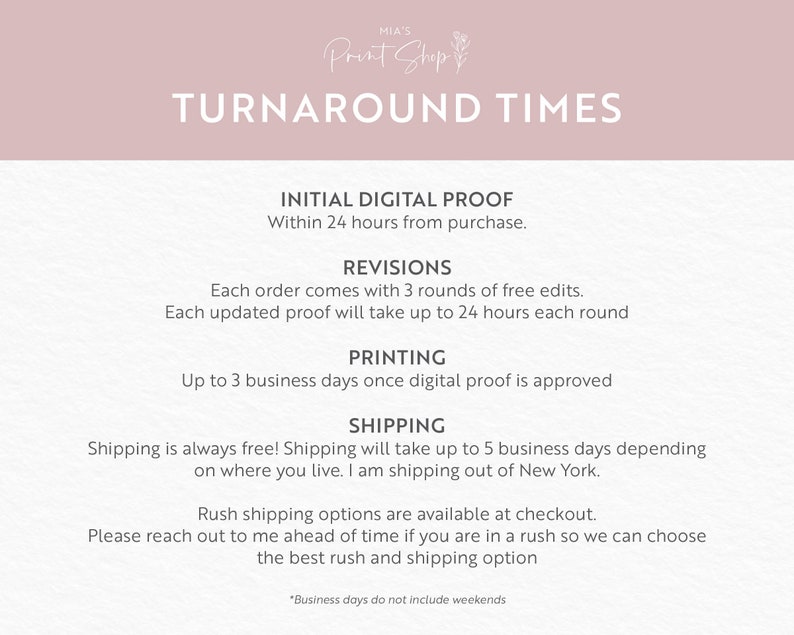 MIA'S
Print Shop

TURNAROUND TIMES

INITIAL DIGITAL PROOF
Within 24 hours from purchase.

REVISIONS
Each order comes with 3 rounds of free edits.
Each updated proof will take up to 24 hours each round

PRINTING
Up to 3 business days once digital proof is approved

SHIPPING
Shipping is always free! Shipping will take up to 5 business days depending on where you live. I am shipping out of New York.

Rush shipping options are available at checkout.
Please reach out to me ahead of time if you are in a rush so we can choose the best rush and shipping option

*Business days do not include weekends